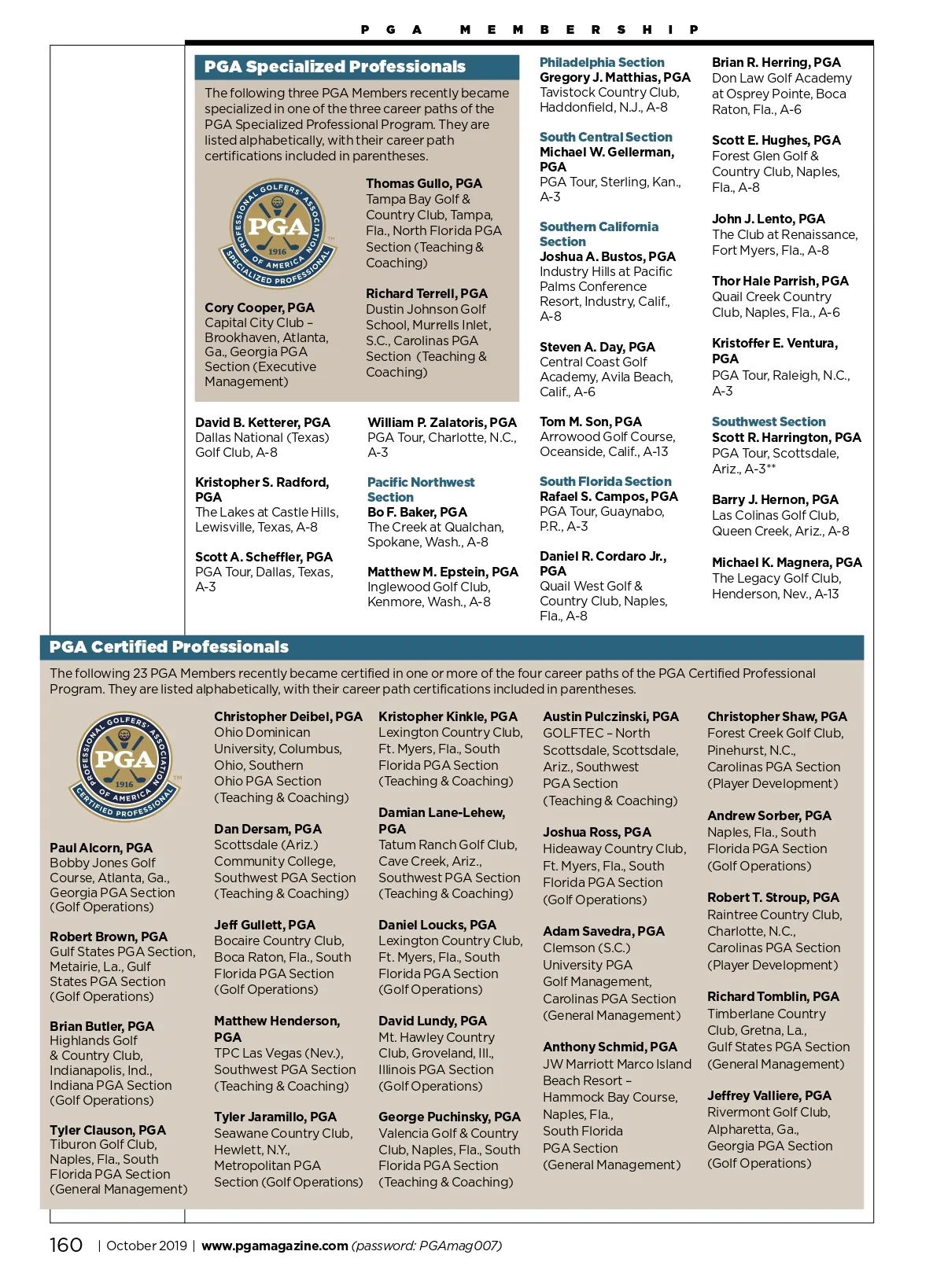 PGA MEMBERSHIP

PGA Specialized Professionals

The following three PGA Members recently became specialized in one of the three career paths of the PGA Specialized Professional Program. They are listed alphabetically, with their career path certifications included in parentheses.

PROFESSIONAL GOLFERS' ASSOCIATION OF AMERICA PGA 1916 SPECIALIZED PROFESSIONAL

Cory Cooper, PGA
Capital City Club – Brookhaven, Atlanta, Ga., Georgia PGA Section (Executive Management)

Thomas Gullo, PGA
Tampa Bay Golf & Country Club, Tampa, Fla., North Florida PGA Section (Teaching & Coaching)

Richard Terrell, PGA
Dustin Johnson Golf School, Murrells Inlet, S.C., Carolinas PGA Section (Teaching & Coaching)

David B. Ketterer, PGA
Dallas National (Texas) Golf Club, A-8

Kristopher S. Radford, PGA
The Lakes at Castle Hills, Lewisville, Texas, A-8

Scott A. Scheffler, PGA
PGA Tour, Dallas, Texas, A-3

William P. Zalatoris, PGA
PGA Tour, Charlotte, N.C., A-3

Pacific Northwest Section
Bo F. Baker, PGA
The Creek at Qualchan, Spokane, Wash., A-8

Matthew M. Epstein, PGA
Inglewood Golf Club, Kenmore, Wash., A-8

Philadelphia Section
Gregory J. Matthias, PGA
Tavistock Country Club, Haddonfield, N.J., A-8

South Central Section
Michael W. Gellerman, PGA
PGA Tour, Sterling, Kan., A-3

Southern California Section
Joshua A. Bustos, PGA
Industry Hills at Pacific Palms Conference Resort, Industry, Calif., A-8

Steven A. Day, PGA
Central Coast Golf Academy, Avila Beach, Calif., A-6

Tom M. Son, PGA
Arrowood Golf Course, Oceanside, Calif., A-13

South Florida Section
Rafael S. Campos, PGA
PGA Tour, Guaynabo, P.R., A-3

Daniel R. Cordaro Jr., PGA
Quail West Golf & Country Club, Naples, Fla., A-8

Brian R. Herring, PGA
Don Law Golf Academy at Osprey Pointe, Boca Raton, Fla., A-6

Scott E. Hughes, PGA
Forest Glen Golf & Country Club, Naples, Fla., A-8

John J. Lento, PGA
The Club at Renaissance, Fort Myers, Fla., A-8

Thor Hale Parrish, PGA
Quail Creek Country Club, Naples, Fla., A-6

Kristoffer E. Ventura, PGA
PGA Tour, Raleigh, N.C., A-3

Southwest Section
Scott R. Harrington, PGA
PGA Tour, Scottsdale, Ariz., A-3**

Barry J. Hernon, PGA
Las Colinas Golf Club, Queen Creek, Ariz., A-8

Michael K. Magnera, PGA
The Legacy Golf Club, Henderson, Nev., A-13

PGA Certified Professionals

The following 23 PGA Members recently became certified in one or more of the four career paths of the PGA Certified Professional Program. They are listed alphabetically, with their career path certifications included in parentheses.

PROFESSIONAL GOLFERS' ASSOCIATION OF AMERICA PGA 1916 CERTIFIED PROFESSIONAL

Paul Alcorn, PGA
Bobby Jones Golf Course, Atlanta, Ga., Georgia PGA Section (Golf Operations)

Robert Brown, PGA
Gulf States PGA Section, Metairie, La., Gulf States PGA Section (Golf Operations)

Brian Butler, PGA
Highlands Golf & Country Club, Indianapolis, Ind., Indiana PGA Section (Golf Operations)

Tyler Clauson, PGA
Tiburon Golf Club, Naples, Fla., South Florida PGA Section (General Management)

Christopher Deibel, PGA
Ohio Dominican University, Columbus, Ohio, Southern Ohio PGA Section (Teaching & Coaching)

Dan Dersam, PGA
Scottsdale (Ariz.) Community College, Southwest PGA Section (Teaching & Coaching)

Jeff Gullett, PGA
Bocaire Country Club, Boca Raton, Fla., South Florida PGA Section (Golf Operations)

Matthew Henderson, PGA
TPC Las Vegas (Nev.), Southwest PGA Section (Teaching & Coaching)

Tyler Jaramillo, PGA
Seawane Country Club, Hewlett, N.Y., Metropolitan PGA Section (Golf Operations)

Kristopher Kinkle, PGA
Lexington Country Club, Ft. Myers, Fla., South Florida PGA Section (Teaching & Coaching)

Damian Lane-Lehew, PGA
Tatum Ranch Golf Club, Cave Creek, Ariz., Southwest PGA Section (Teaching & Coaching)

Daniel Loucks, PGA
Lexington Country Club, Ft. Myers, Fla., South Florida PGA Section (Golf Operations)

David Lundy, PGA
Mt. Hawley Country Club, Groveland, Ill., Illinois PGA Section (Golf Operations)

George Puchinsky, PGA
Valencia Golf & Country Club, Naples, Fla., South Florida PGA Section (Teaching & Coaching)

Austin Pulczinski, PGA
GOLFTEC – North Scottsdale, Scottsdale, Ariz., Southwest PGA Section (Teaching & Coaching)

Joshua Ross, PGA
Hideaway Country Club, Ft. Myers, Fla., South Florida PGA Section (Golf Operations)

Adam Savedra, PGA
Clemson (S.C.) University PGA Golf Management, Carolinas PGA Section (General Management)

Anthony Schmid, PGA
JW Marriott Marco Island Beach Resort – Hammock Bay Course, Naples, Fla., South Florida PGA Section (General Management)

Christopher Shaw, PGA
Forest Creek Golf Club, Pinehurst, N.C., Carolinas PGA Section (Player Development)

Andrew Sorber, PGA
Naples, Fla., South Florida PGA Section (Golf Operations)

Robert T. Stroup, PGA
Raintree Country Club, Charlotte, N.C., Carolinas PGA Section (Player Development)

Richard Tomblin, PGA
Timberlane Country Club, Gretna, La., Gulf States PGA Section (General Management)

Jeffrey Valliere, PGA
Rivermont Golf Club, Alpharetta, Ga., Georgia PGA Section (Golf Operations)

160 | October 2019 | www.pgamagazine.com (password: PGAmag007)